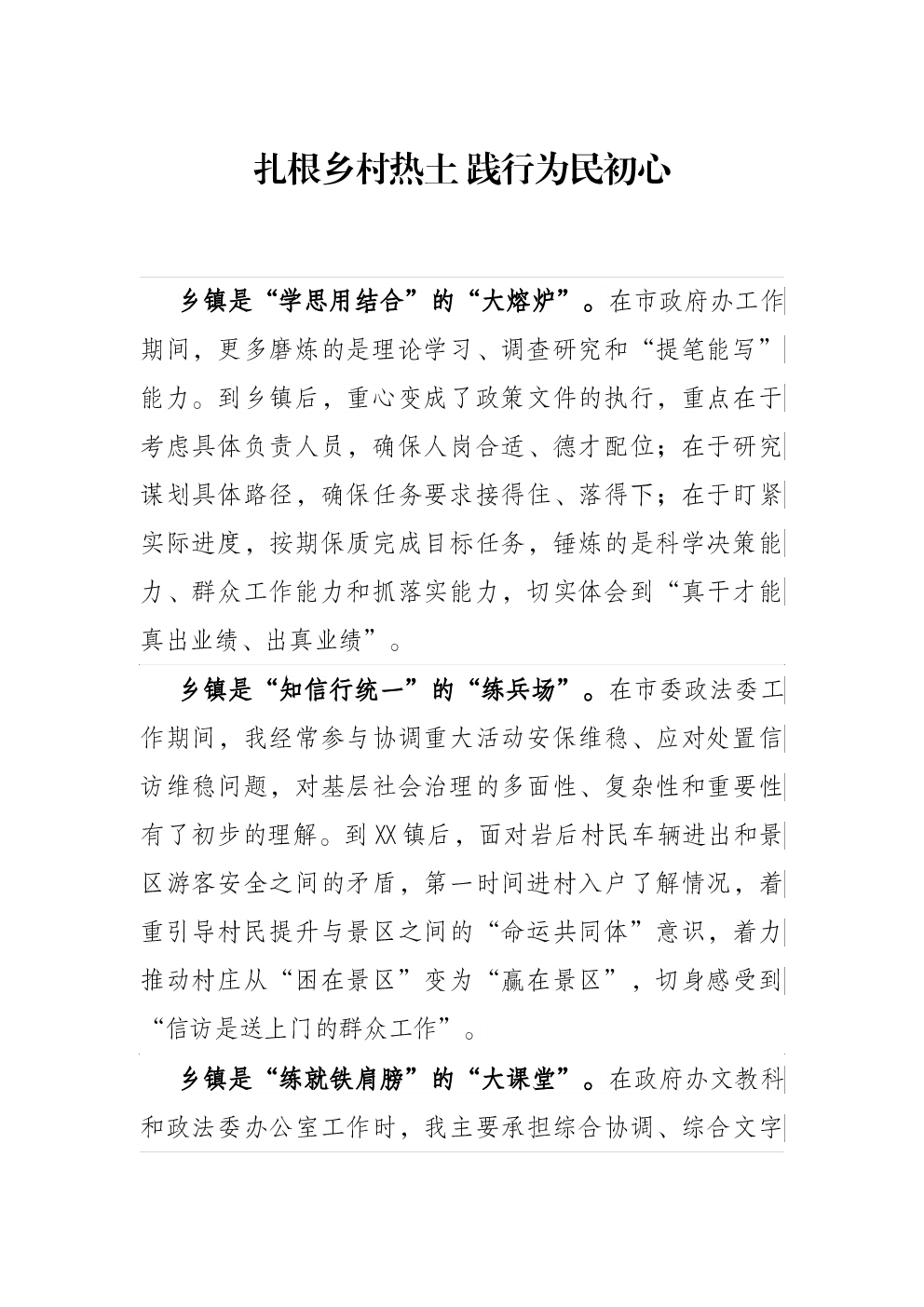 扎根乡村热土 践行为民初心

乡镇是“学思用结合”的“大熔炉”。在市政府办工作期间，更多磨炼的是理论学习、调查研究和“提笔能写”能力。到乡镇后，重心变成了政策文件的执行，重点在于考虑具体负责人员，确保人岗合适、德才配位；在于研究谋划具体路径，确保任务要求接得住、落得下；在于盯紧实际进度，按期保质完成目标任务，锤炼的是科学决策能力、群众工作能力和抓落实能力，切实体会到“真干才能真出业绩、出真业绩”。

乡镇是“知信行统一”的“练兵场”。在市委政法委工作期间，我经常参与协调重大活动安保维稳、应对处置信访维稳问题，对基层社会治理的多面性、复杂性和重要性有了初步的理解。到XX镇后，面对岩后村民车辆进出和景区游客安全之间的矛盾，第一时间进村入户了解情况，着重引导村民提升与景区之间的“命运共同体”意识，着力推动村庄从“困在景区”变为“赢在景区”，切身感受到“信访是送上门的群众工作”。

乡镇是“练就铁肩膀”的“大课堂”。在政府办文教科和政法委办公室工作时，我主要承担综合协调、综合文字